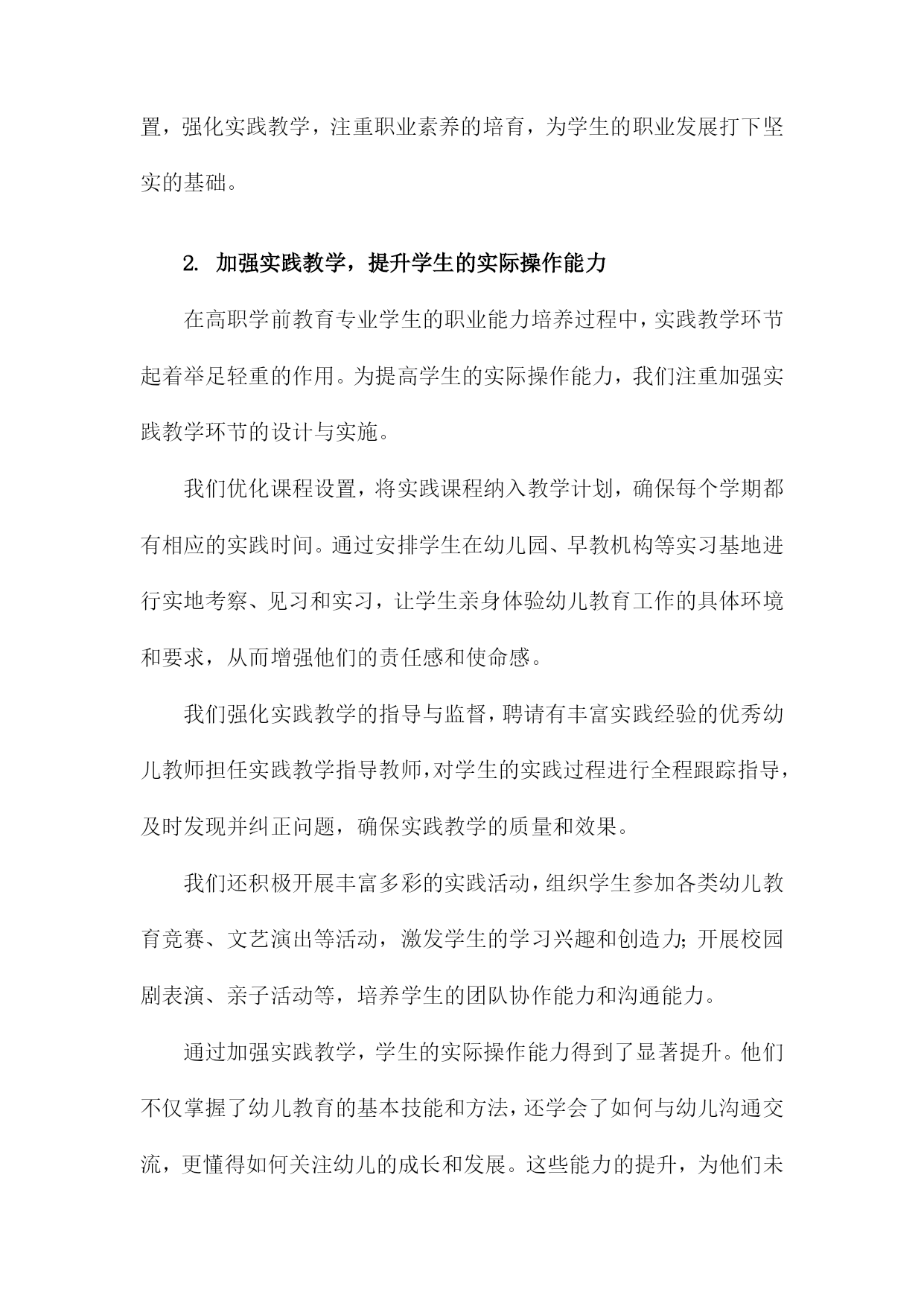 置，强化实践教学，注重职业素养的培育，为学生的职业发展打下坚实的基础。

2. 加强实践教学，提升学生的实际操作能力

在高职学前教育专业学生的职业能力培养过程中，实践教学环节起着举足轻重的作用。为提高学生的实际操作能力，我们注重加强实践教学环节的设计与实施。

我们优化课程设置，将实践课程纳入教学计划，确保每个学期都有相应的实践时间。通过安排学生在幼儿园、早教机构等实习基地进行实地考察、见习和实习，让学生亲身体验幼儿教育工作的具体环境和要求，从而增强他们的责任感和使命感。

我们强化实践教学的指导与监督，聘请有丰富实践经验的优秀幼儿教师担任实践教学指导教师，对学生的实践过程进行全程跟踪指导，及时发现并纠正问题，确保实践教学的质量和效果。

我们还积极开展丰富多彩的实践活动，组织学生参加各类幼儿教育竞赛、文艺演出等活动，激发学生的学习兴趣和创造力；开展校园剧表演、亲子活动等，培养学生的团队协作能力和沟通能力。

通过加强实践教学，学生的实际操作能力得到了显著提升。他们不仅掌握了幼儿教育的基本技能和方法，还学会了如何与幼儿沟通交流，更懂得如何关注幼儿的成长和发展。这些能力的提升，为他们未